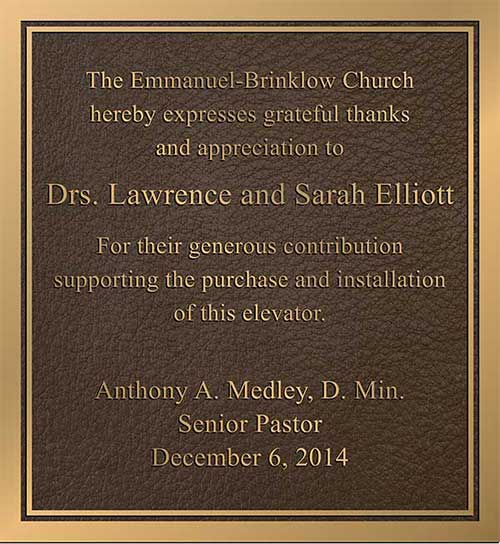 The Emmanuel-Brinklow Church hereby expresses grateful thanks and appreciation to

Drs. Lawrence and Sarah Elliott

For their generous contribution supporting the purchase and installation of this elevator.

Anthony A. Medley, D. Min.
Senior Pastor
December 6, 2014